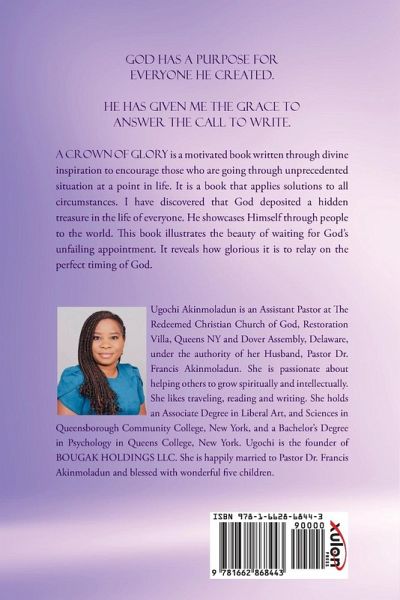 GOD HAS A PURPOSE FOR EVERYONE HE CREATED.

HE HAS GIVEN ME THE GRACE TO ANSWER THE CALL TO WRITE.

A CROWN OF GLORY is a motivated book written through divine inspiration to encourage those who are going through unprecedented situation at a point in life. It is a book that applies solutions to all circumstances. I have discovered that God deposited a hidden treasure in the life of everyone. He showcases Himself through people to the world. This book illustrates the beauty of waiting for God's unfailing appointment. It reveals how glorious it is to relay on the perfect timing of God.

Ugochi Akinmoladun is an Assistant Pastor at The Redeemed Christian Church of God, Restoration Villa, Queens NY and Dover Assembly, Delaware, under the authority of her Husband, Pastor Dr. Francis Akinmoladun. She is passionate about helping others to grow spiritually and intellectually. She likes traveling, reading and writing. She holds an Associate Degree in Liberal Art, and Sciences in Queensborough Community College, New York, and a Bachelor's Degree in Psychology in Queens College, New York. Ugochi is the founder of BOUGAK HOLDINGS LLC. She is happily married to Pastor Dr. Francis Akinmoladun and blessed with wonderful five children.

ISBN 978-1-6628-6844-3
90000
9 781662 868443
xulon PRESS